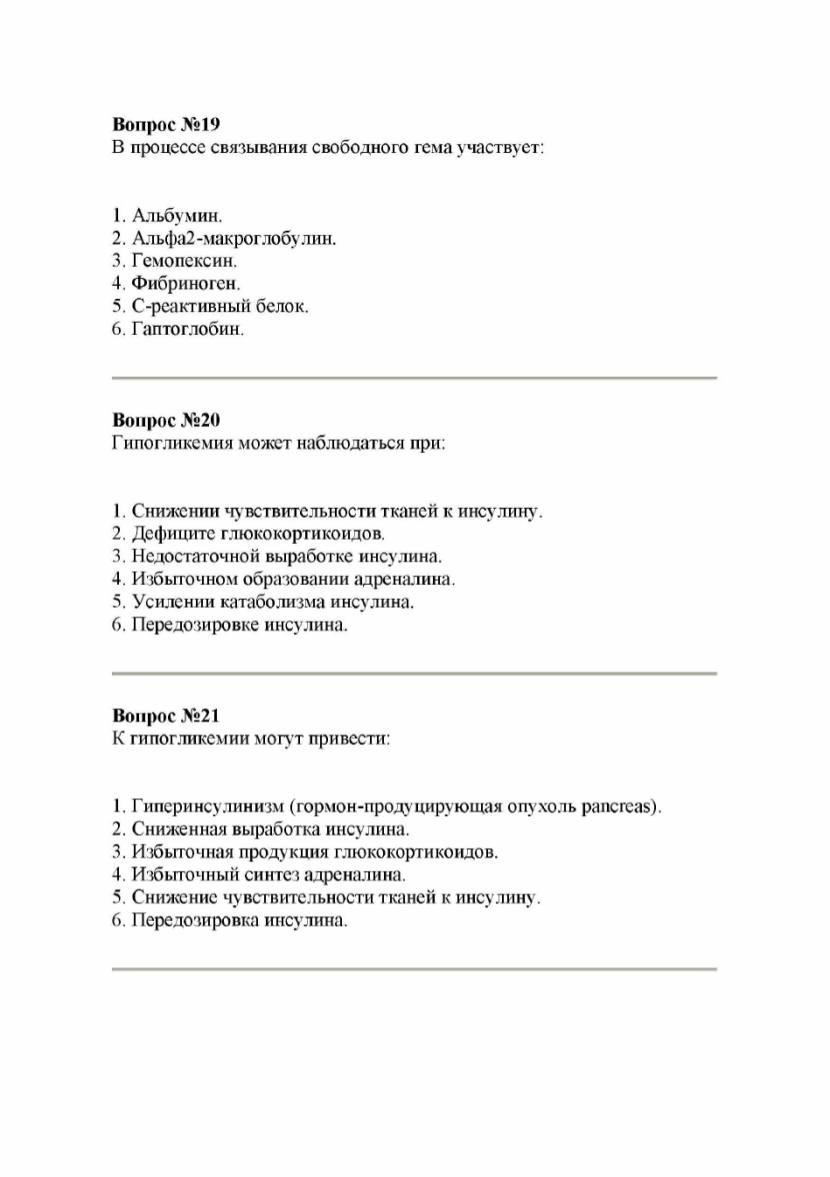 **Вопрос №19**
В процессе связывания свободного гема участвует:

1. Альбумин.
2. Альфа2-макроглобулин.
3. Гемопексин.
4. Фибриноген.
5. С-реактивный белок.
6. Гаптоглобин.

**Вопрос №20**
Гипогликемия может наблюдаться при:

1. Снижении чувствительности тканей к инсулину.
2. Дефиците глюкокортикоидов.
3. Недостаточной выработке инсулина.
4. Избыточном образовании адреналина.
5. Усилении катаболизма инсулина.
6. Передозировке инсулина.

**Вопрос №21**
К гипогликемии могут привести:

1. Гиперинсулинизм (гормон-продуцирующая опухоль pancreas).
2. Сниженная выработка инсулина.
3. Избыточная продукция глюкокортикоидов.
4. Избыточный синтез адреналина.
5. Снижение чувствительности тканей к инсулину.
6. Передозировка инсулина.